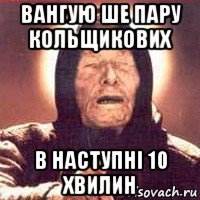 ВАНГУЮ ШЕ ПАРУ КОЛЬЩИКОВИХ

В НАСТУПНІ 10 ХВИЛИН

sovach.ru